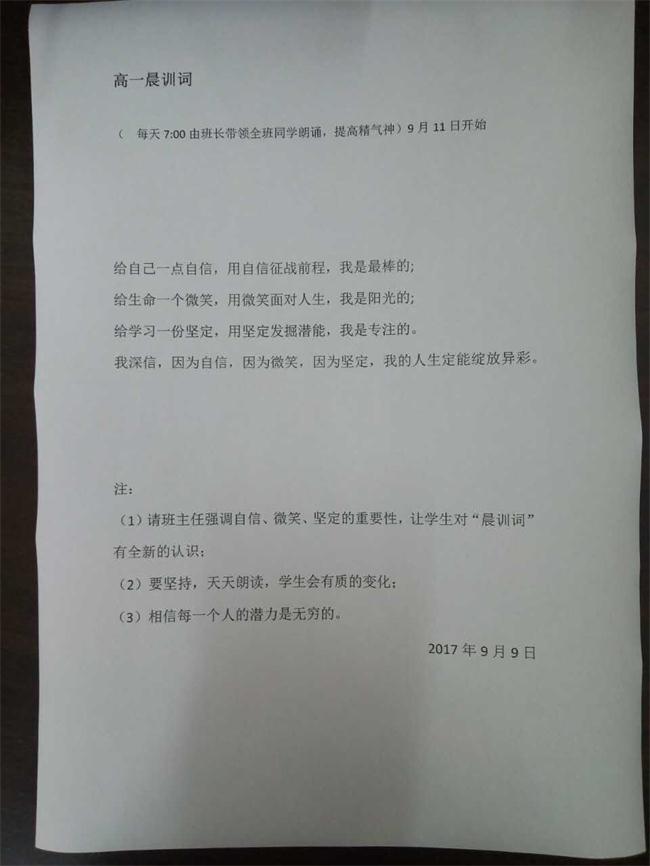 高一晨训词

（ 每天 7:00 由班长带领全班同学朗诵，提高精气神）9 月 11 日开始

给自己一点自信，用自信征战前程，我是最棒的；
给生命一个微笑，用微笑面对人生，我是阳光的；
给学习一份坚定，用坚定发掘潜能，我是专注的。
我深信，因为自信，因为微笑，因为坚定，我的人生定能绽放异彩。

注：
（1）请班主任强调自信、微笑、坚定的重要性，让学生对“晨训词”有全新的认识；
（2）要坚持，天天朗读，学生会有质的变化；
（3）相信每一个人的潜力是无穷的。

2017 年 9 月 9 日